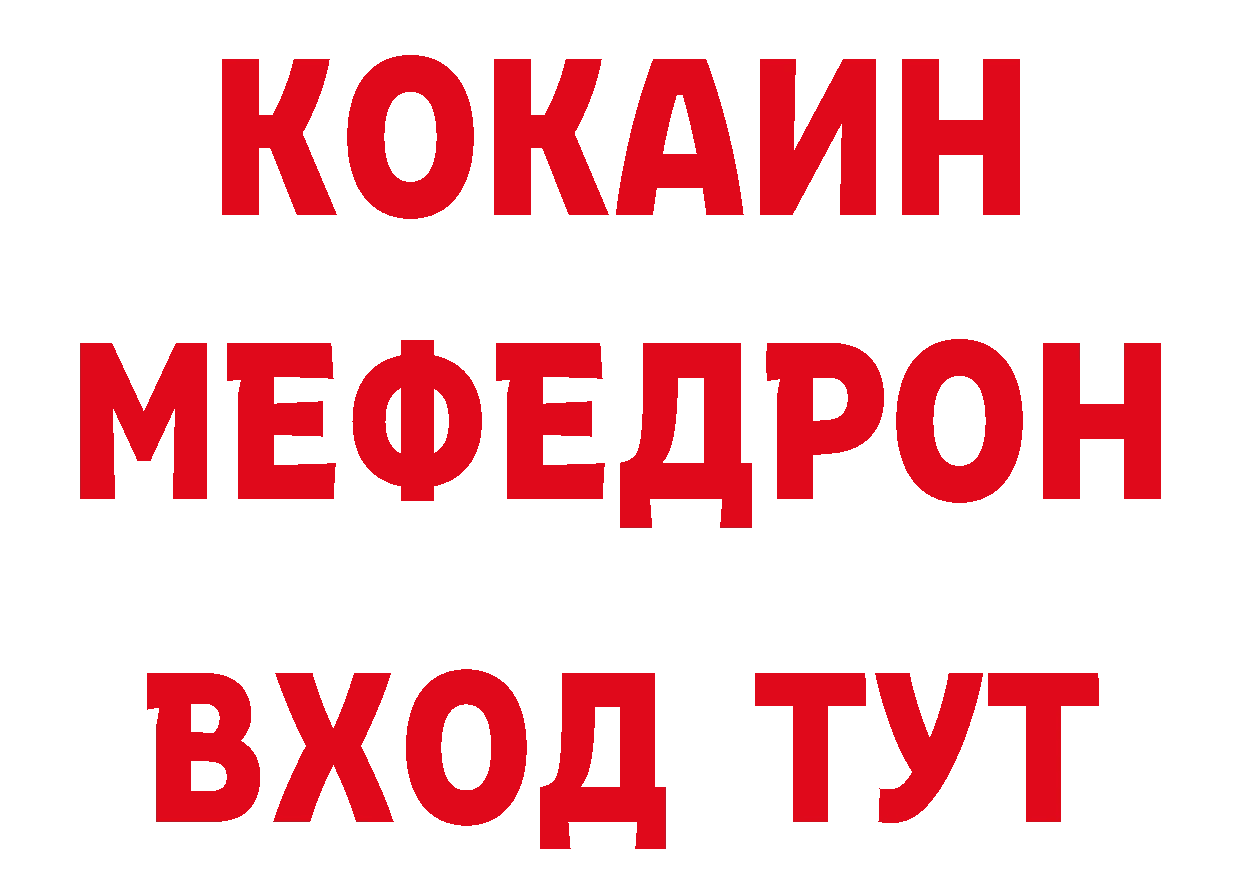 КОКАИН
МЕФЕДРОН
ВХОД ТУТ